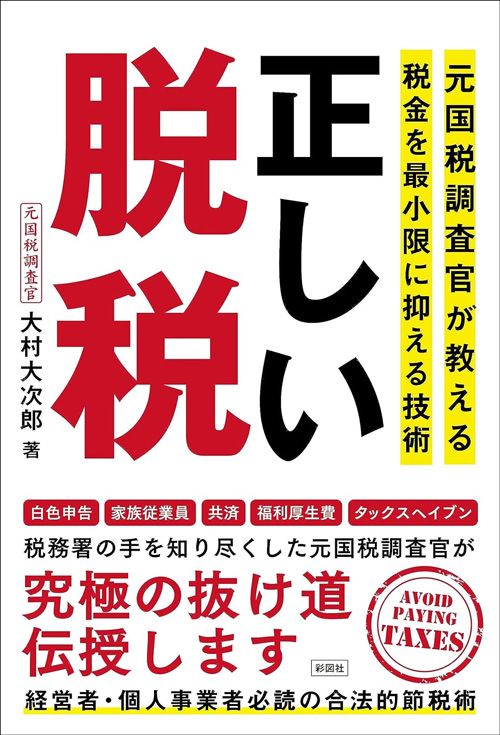 元国税調査官が教える
税金を最小限に抑える技術

正しい脱税

元国税調査官
大村大次郎 著

白色申告 家族従業員 共済 福利厚生費 タックスヘイブン

税務署の手を知り尽くした元国税調査官が
究極の抜け道伝授します

AVOID PAYING TAXES

彩図社

経営者・個人事業者必読の合法的節税術